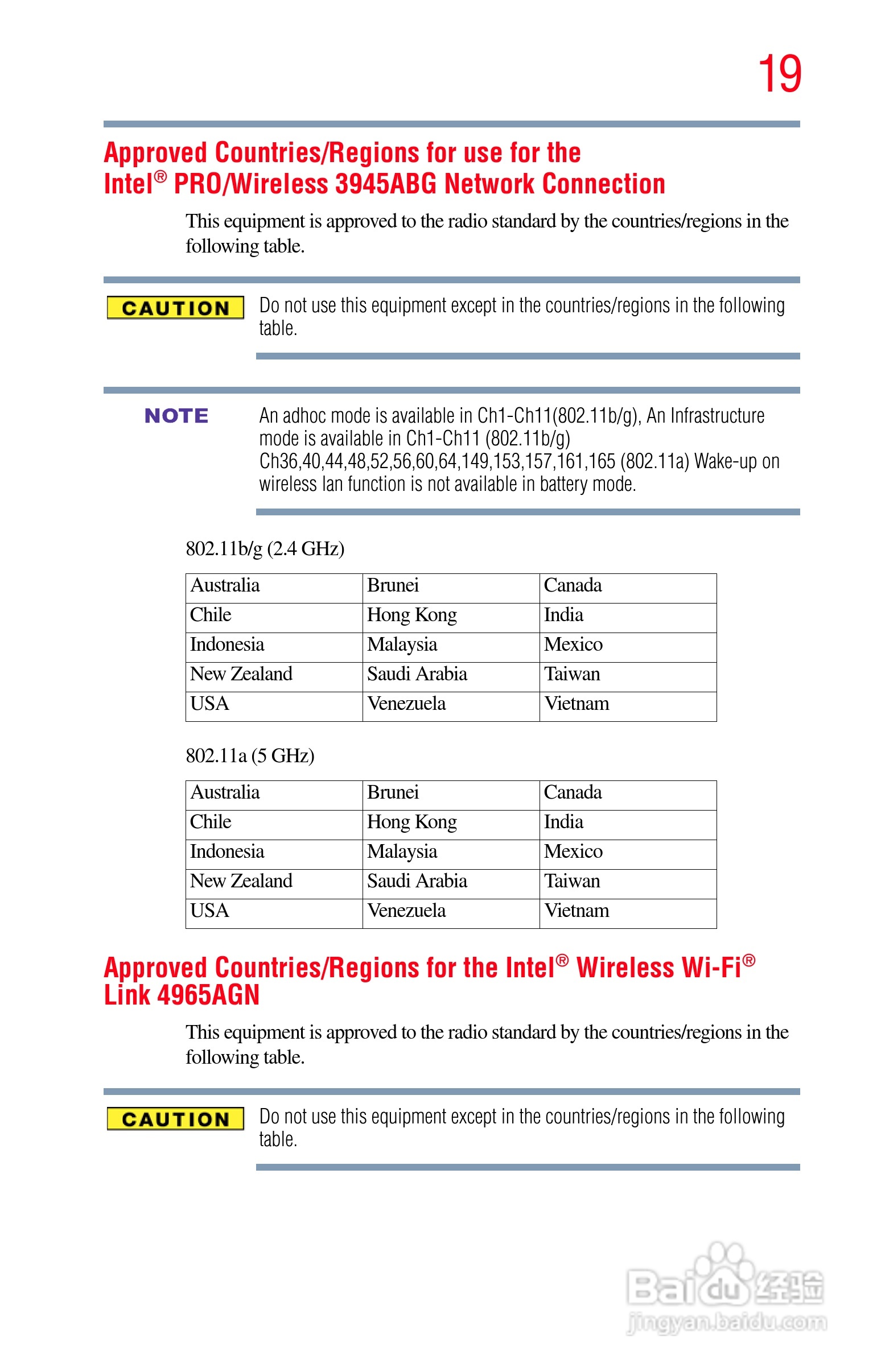 19

Approved Countries/Regions for use for the Intel® PRO/Wireless 3945ABG Network Connection

This equipment is approved to the radio standard by the countries/regions in the following table.

CAUTION

Do not use this equipment except in the countries/regions in the following table.

NOTE

An adhoc mode is available in Ch1-Ch11(802.11b/g), An Infrastructure mode is available in Ch1-Ch11 (802.11b/g) Ch36,40,44,48,52,56,60,64,149,153,157,161,165 (802.11a) Wake-up on wireless lan function is not available in battery mode.

802.11b/g (2.4 GHz)

| Australia | Brunei | Canada |
|---|---|---|
| Chile | Hong Kong | India |
| Indonesia | Malaysia | Mexico |
| New Zealand | Saudi Arabia | Taiwan |
| USA | Venezuela | Vietnam |

802.11a (5 GHz)

| Australia | Brunei | Canada |
|---|---|---|
| Chile | Hong Kong | India |
| Indonesia | Malaysia | Mexico |
| New Zealand | Saudi Arabia | Taiwan |
| USA | Venezuela | Vietnam |

Approved Countries/Regions for the Intel® Wireless Wi-Fi® Link 4965AGN

This equipment is approved to the radio standard by the countries/regions in the following table.

CAUTION

Do not use this equipment except in the countries/regions in the following table.

Baidu经验
jingyan.baidu.com